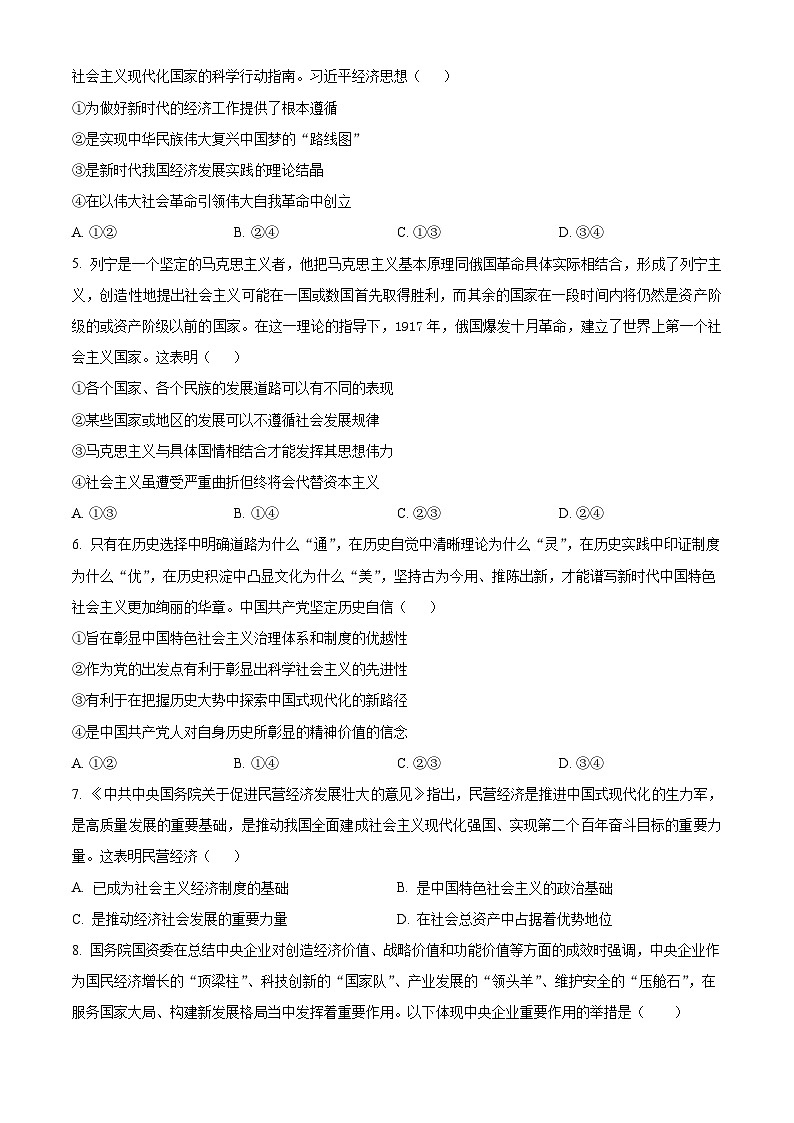 社会主义现代化国家的科学行动指南。习近平经济思想（　　）

①为做好新时代的经济工作提供了根本遵循

②是实现中华民族伟大复兴中国梦的“路线图”

③是新时代我国经济发展实践的理论结晶

④在以伟大社会革命引领伟大自我革命中创立

A. ①②　　B. ②④　　C. ①③　　D. ③④

5. 列宁是一个坚定的马克思主义者，他把马克思主义基本原理同俄国革命具体实际相结合，形成了列宁主义，创造性地提出社会主义可能在一国或数国首先取得胜利，而其余的国家在一段时间内将仍然是资产阶级的或资产阶级以前的国家。在这一理论的指导下，1917 年，俄国爆发十月革命，建立了世界上第一个社会主义国家。这表明（　　）

①各个国家、各个民族的发展道路可以有不同的表现

②某些国家或地区的发展可以不遵循社会发展规律

③马克思主义与具体国情相结合才能发挥其思想伟力

④社会主义虽遭受严重曲折但终将会代替资本主义

A. ①③　　B. ①④　　C. ②③　　D. ②④

6. 只有在历史选择中明确道路为什么“通”，在历史自觉中清晰理论为什么“灵”，在历史实践中印证制度为什么“优”，在历史积淀中凸显文化为什么“美”，坚持古为今用、推陈出新，才能谱写新时代中国特色社会主义更加绚丽的华章。中国共产党坚定历史自信（　　）

①旨在彰显中国特色社会主义治理体系和制度的优越性

②作为党的出发点有利于彰显出科学社会主义的先进性

③有利于在把握历史大势中探索中国式现代化的新路径

④是中国共产党人对自身历史所彰显的精神价值的信念

A. ①②　　B. ①④　　C. ②③　　D. ③④

7. 《中共中央国务院关于促进民营经济发展壮大的意见》指出，民营经济是推进中国式现代化的生力军，是高质量发展的重要基础，是推动我国全面建成社会主义现代化强国、实现第二个百年奋斗目标的重要力量。这表明民营经济（　　）

A. 已成为社会主义经济制度的基础　　B. 是中国特色社会主义的政治基础

C. 是推动经济社会发展的重要力量　　D. 在社会总资产中占据着优势地位

8. 国务院国资委在总结中央企业对创造经济价值、战略价值和功能价值等方面的成效时强调，中央企业作为国民经济增长的“顶梁柱”、科技创新的“国家队”、产业发展的“领头羊”、维护安全的“压舱石”，在服务国家大局、构建新发展格局当中发挥着重要作用。以下体现中央企业重要作用的举措是（　　）